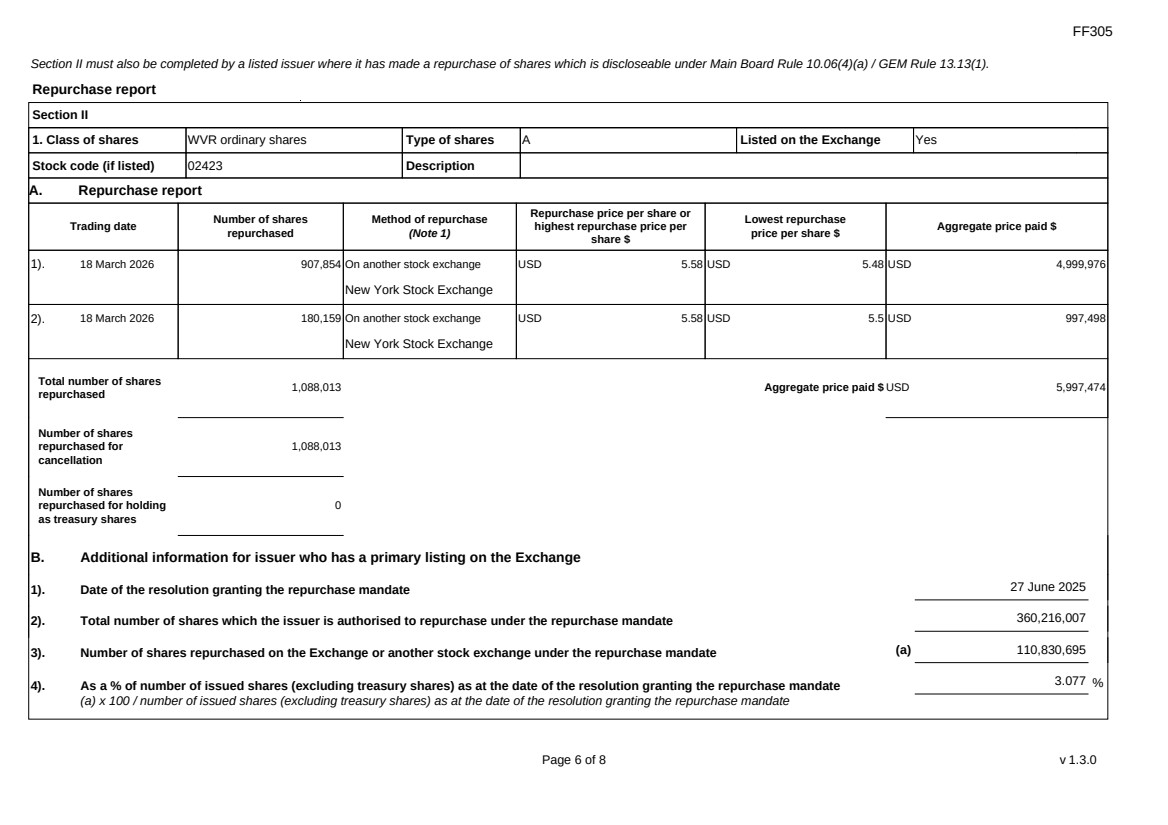 FF305

Section II must also be completed by a listed issuer where it has made a repurchase of shares which is discloseable under Main Board Rule 10.06(4)(a) / GEM Rule 13.13(1).

Repurchase report

Section II

| 1. Class of shares | WVR ordinary shares | Type of shares | A | Listed on the Exchange | Yes |
|---|---|---|---|---|---|
| Stock code (if listed) | 02423 | Description | | | |

A. Repurchase report

| Trading date | Number of shares repurchased | Method of repurchase (Note 1) | Repurchase price per share or highest repurchase price per share $ | Lowest repurchase price per share $ | Aggregate price paid $ |
|---|---|---|---|---|---|
| 1). 18 March 2026 | 907,854 | On another stock exchange New York Stock Exchange | USD 5.58 | USD 5.48 | USD 4,999,976 |
| 2). 18 March 2026 | 180,159 | On another stock exchange New York Stock Exchange | USD 5.58 | USD 5.5 | USD 997,498 |

Total number of shares repurchased 1,088,013

Aggregate price paid $ USD 5,997,474

Number of shares repurchased for cancellation 1,088,013

Number of shares repurchased for holding as treasury shares 0

B. Additional information for issuer who has a primary listing on the Exchange

1). Date of the resolution granting the repurchase mandate 27 June 2025

2). Total number of shares which the issuer is authorised to repurchase under the repurchase mandate 360,216,007

3). Number of shares repurchased on the Exchange or another stock exchange under the repurchase mandate (a) 110,830,695

4). As a % of number of issued shares (excluding treasury shares) as at the date of the resolution granting the repurchase mandate 3.077 %
(a) x 100 / number of issued shares (excluding treasury shares) as at the date of the resolution granting the repurchase mandate

Page 6 of 8

v 1.3.0